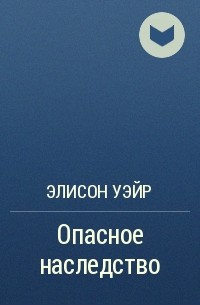 ЭЛИСОН УЭЙР

Опасное наследство